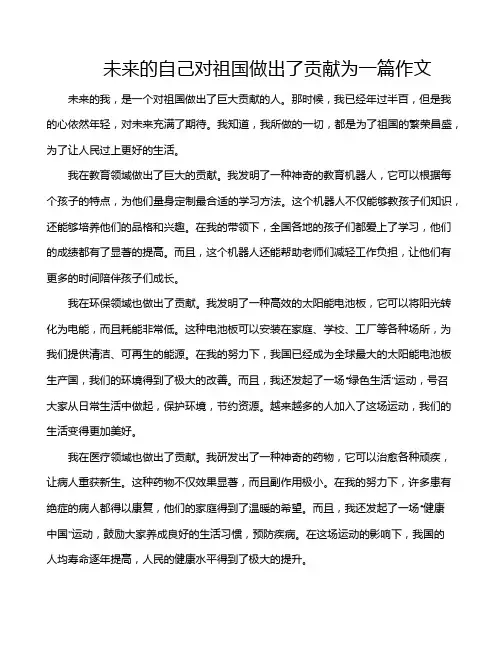 未来的自己对祖国做出了贡献为一篇作文

未来的我，是一个对祖国做出了巨大贡献的人。那时候，我已经年过半百，但是我的心依然年轻，对未来充满了期待。我知道，我所做的一切，都是为了祖国的繁荣昌盛，为了让人民过上更好的生活。

我在教育领域做出了巨大的贡献。我发明了一种神奇的教育机器人，它可以根据每个孩子的特点，为他们量身定制最合适的学习方法。这个机器人不仅能够教孩子们知识，还能够培养他们的品格和兴趣。在我的带领下，全国各地的孩子们都爱上了学习，他们的成绩都有了显著的提高。而且，这个机器人还能帮助老师们减轻工作负担，让他们有更多的时间陪伴孩子们成长。

我在环保领域也做出了贡献。我发明了一种高效的太阳能电池板，它可以将阳光转化为电能，而且耗能非常低。这种电池板可以安装在家庭、学校、工厂等各种场所，为我们提供清洁、可再生的能源。在我的努力下，我国已经成为全球最大的太阳能电池板生产国，我们的环境得到了极大的改善。而且，我还发起了一场“绿色生活”运动，号召大家从日常生活中做起，保护环境，节约资源。越来越多的人加入了这场运动，我们的生活变得更加美好。

我在医疗领域也做出了贡献。我研发出了一种神奇的药物，它可以治愈各种顽疾，让病人重获新生。这种药物不仅效果显著，而且副作用极小。在我的努力下，许多患有绝症的病人都得以康复，他们的家庭得到了温暖的希望。而且，我还发起了一场“健康中国”运动，鼓励大家养成良好的生活习惯，预防疾病。在这场运动的影响下，我国的人均寿命逐年提高，人民的健康水平得到了极大的提升。